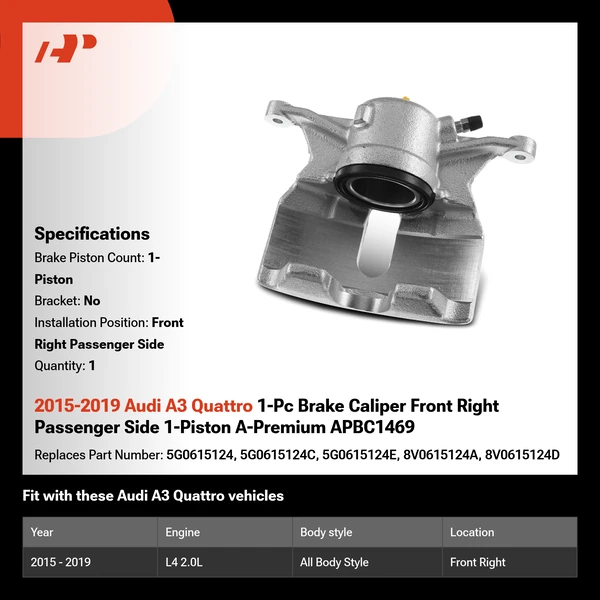 Specifications
Brake Piston Count: 1-Piston
Bracket: No
Installation Position: Front Right Passenger Side
Quantity: 1

2015-2019 Audi A3 Quattro 1-Pc Brake Caliper Front Right Passenger Side 1-Piston A-Premium APBC1469

Replaces Part Number: 5G0615124, 5G0615124C, 5G0615124E, 8V0615124A, 8V0615124D

Fit with these Audi A3 Quattro vehicles

| Year | Engine | Body style | Location |
|---|---|---|---|
| 2015 - 2019 | L4 2.0L | All Body Style | Front Right |